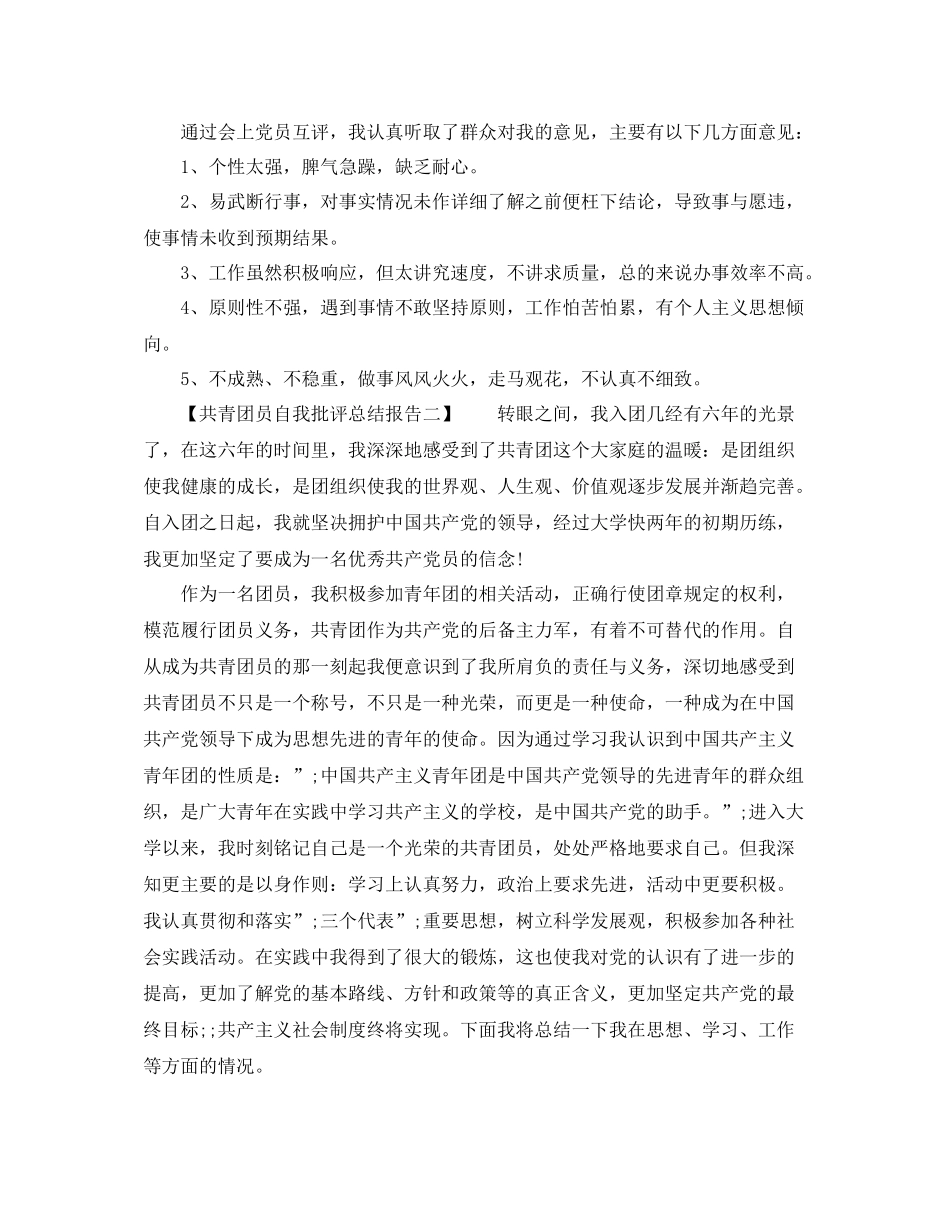 通过会上党员互评，我认真听取了群众对我的意见，主要有以下几方面意见：

1、个性太强，脾气急躁，缺乏耐心。

2、易武断行事，对事实情况未作详细了解之前便枉下结论，导致事与愿违，使事情未收到预期结果。

3、工作虽然积极响应，但太讲究速度，不讲求质量，总的来说办事效率不高。

4、原则性不强，遇到事情不敢坚持原则，工作怕苦怕累，有个人主义思想倾向。

5、不成熟、不稳重，做事风风火火，走马观花，不认真不细致。

【共青团员自我批评总结报告二】 转眼之间，我入团几经有六年的光景了，在这六年的时间里，我深深地感受到了共青团这个大家庭的温暖：是团组织使我健康的成长，是团组织使我的世界观、人生观、价值观逐步发展并渐趋完善。自入团之日起，我就坚决拥护中国共产党的领导，经过大学快两年的初期历练，我更加坚定了要成为一名优秀共产党员的信念!

作为一名团员，我积极参加青年团的相关活动，正确行使团章规定的权利，模范履行团员义务，共青团作为共产党的后备主力军，有着不可替代的作用。自从成为共青团员的那一刻起我便意识到了我所肩负的责任与义务，深切地感受到共青团员不只是一个称号，不只是一种光荣，而更是一种使命，一种成为在中国共产党领导下成为思想先进的青年的使命。因为通过学习我认识到中国共产主义青年团的性质是：”;中国共产主义青年团是中国共产党领导的先进青年的群众组织，是广大青年在实践中学习共产主义的学校，是中国共产党的助手。”;进入大学以来，我时刻铭记自己是一个光荣的共青团员，处处严格地要求自己。但我深知更主要的是以身作则：学习上认真努力，政治上要求先进，活动中更要积极。我认真贯彻和落实”;三个代表”;重要思想，树立科学发展观，积极参加各种社会实践活动。在实践中我得到了很大的锻炼，这也使我对党的认识有了进一步的提高，更加了解党的基本路线、方针和政策等的真正含义，更加坚定共产党的最终目标;;共产主义社会制度终将实现。下面我将总结一下我在思想、学习、工作等方面的情况。